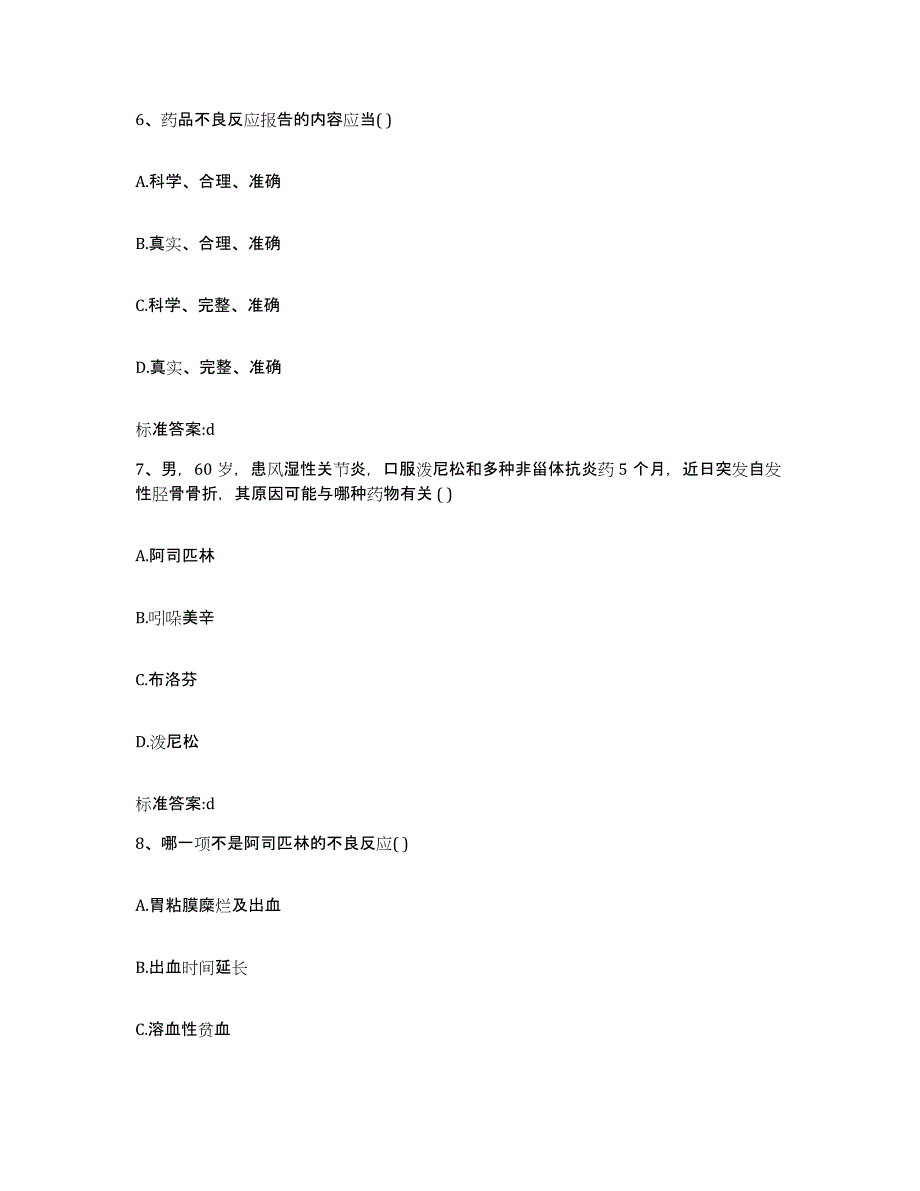 6、药品不良反应报告的内容应当( )

A.科学、合理、准确

B.真实、合理、准确

C.科学、完整、准确

D.真实、完整、准确

标准答案:d

7、男，60 岁，患风湿性关节炎，口服泼尼松和多种非甾体抗炎药 5 个月，近日突发自发性胫骨骨折，其原因可能与哪种药物有关 ( )

A.阿司匹林

B.吲哚美辛

C.布洛芬

D.泼尼松

标准答案:d

8、哪一项不是阿司匹林的不良反应( )

A.胃粘膜糜烂及出血

B.出血时间延长

C.溶血性贫血